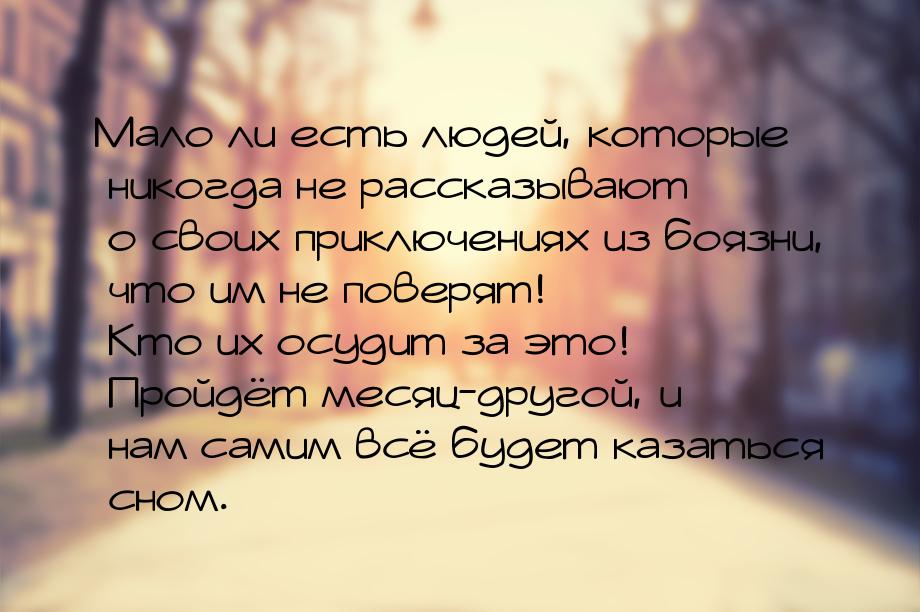 Мало ли есть людей, которые никогда не рассказывают о своих приключениях из боязни, что им не поверят!
Кто их осудит за это!
Пройдёт месяц-другой, и нам самим всё будет казаться сном.